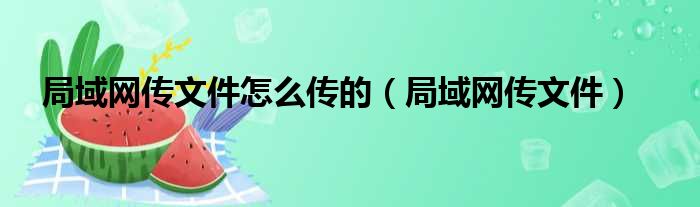 局域网传文件怎么传的（局域网传文件）